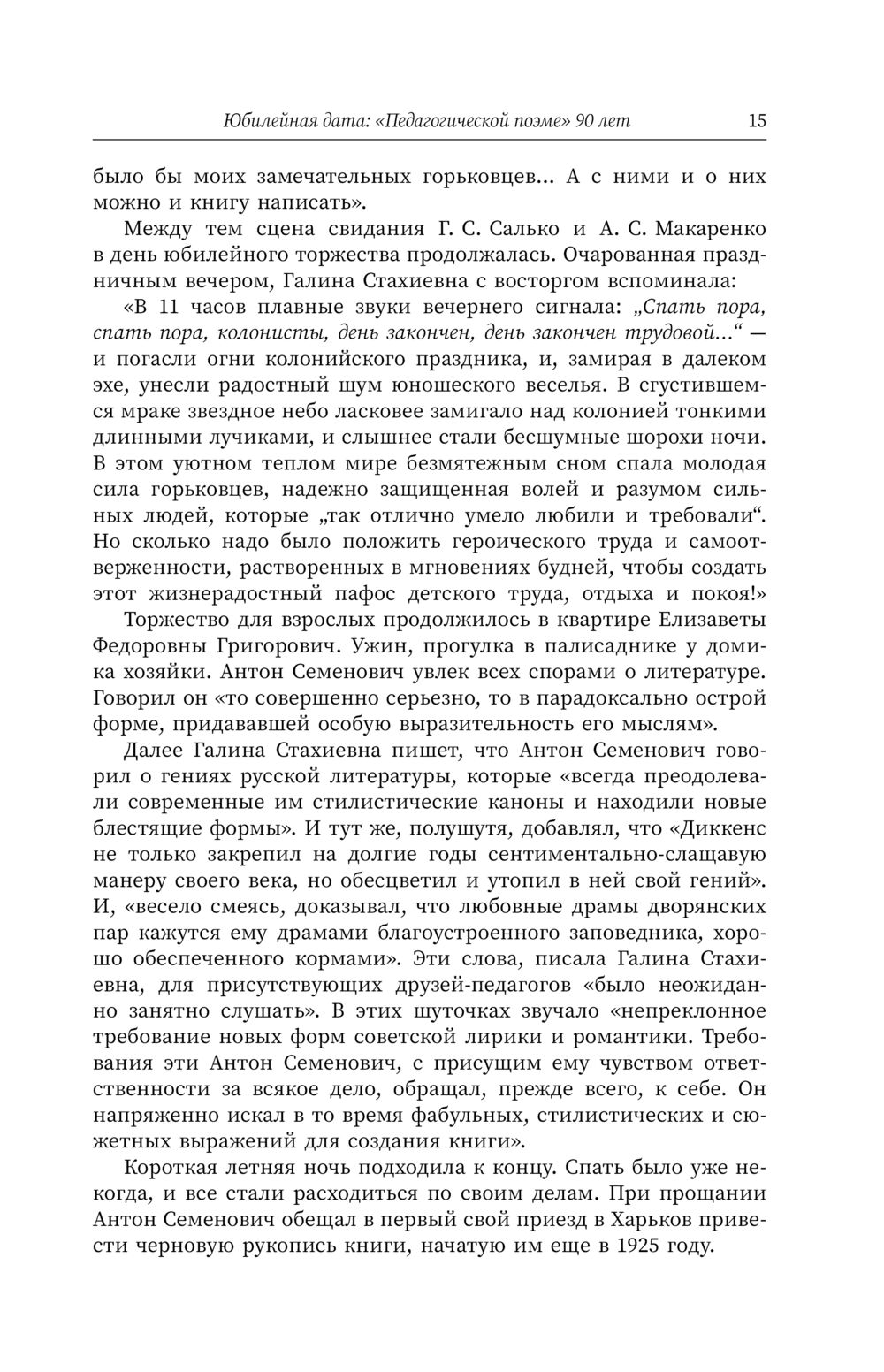 Юбилейная дата: «Педагогической поэме» 90 лет 15

было бы моих замечательных горьковцев... А с ними и о них можно и книгу написать».

Между тем сцена свидания Г. С. Салько и А. С. Макаренко в день юбилейного торжества продолжалась. Очарованная праздничным вечером, Галина Стахиевна с восторгом вспоминала:

«В 11 часов плавные звуки вечернего сигнала: „Спать пора, спать пора, колонисты, день закончен, день закончен трудовой...“ — и погасли огни колонийского праздника, и, замирая в далеком эхе, унесли радостный шум юношеского веселья. В сгустившемся мраке звездное небо ласковее замигало над колонией тонкими длинными лучиками, и слышнее стали бесшумные шорохи ночи. В этом уютном теплом мире безмятежным сном спала молодая сила горьковцев, надежно защищенная волей и разумом сильных людей, которые „так отлично умело любили и требовали“. Но сколько надо было положить героического труда и самоотверженности, растворенных в мгновениях будней, чтобы создать этот жизнерадостный пафос детского труда, отдыха и покоя!»

Торжество для взрослых продолжилось в квартире Елизаветы Федоровны Григорович. Ужин, прогулка в палисаднике у домика хозяйки. Антон Семенович увлек всех спорами о литературе. Говорил он «то совершенно серьезно, то в парадоксально острой форме, придававшей особую выразительность его мыслям».

Далее Галина Стахиевна пишет, что Антон Семенович говорил о гениях русской литературы, которые «всегда преодолевали современные им стилистические каноны и находили новые блестящие формы». И тут же, полушутя, добавлял, что «Диккенс не только закрепил на долгие годы сентиментально-слащавую манеру своего века, но обесцветил и утопил в ней свой гений». И, «весело смеясь, доказывал, что любовные драмы дворянских пар кажутся ему драмами благоустроенного заповедника, хорошо обеспеченного кормами». Эти слова, писала Галина Стахиевна, для присутствующих друзей-педагогов «было неожиданно занятно слушать». В этих шуточках звучало «непреклонное требование новых форм советской лирики и романтики. Требования эти Антон Семенович, с присущим ему чувством ответственности за всякое дело, обращал, прежде всего, к себе. Он напряженно искал в то время фабульных, стилистических и сюжетных выражений для создания книги».

Короткая летняя ночь подходила к концу. Спать было уже некогда, и все стали расходиться по своим делам. При прощании Антон Семенович обещал в первый свой приезд в Харьков привести черновую рукопись книги, начатую им еще в 1925 году.